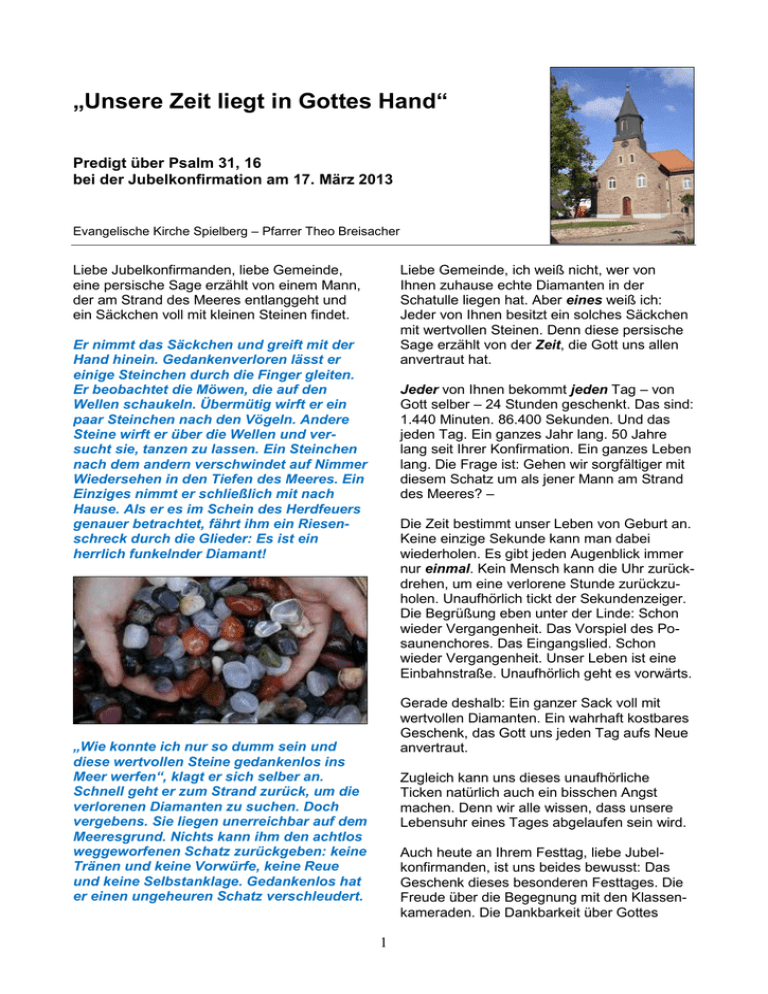 „Unsere Zeit liegt in Gottes Hand“

Predigt über Psalm 31, 16
bei der Jubelkonfirmation am 17. März 2013

Evangelische Kirche Spielberg – Pfarrer Theo Breisacher

Liebe Jubelkonfirmanden, liebe Gemeinde, eine persische Sage erzählt von einem Mann, der am Strand des Meeres entlanggeht und ein Säckchen voll mit kleinen Steinen findet.

Er nimmt das Säckchen und greift mit der Hand hinein. Gedankenverloren lässt er einige Steinchen durch die Finger gleiten. Er beobachtet die Möwen, die auf den Wellen schaukeln. Übermütig wirft er ein paar Steinchen nach den Vögeln. Andere Steine wirft er über die Wellen und versucht sie, tanzen zu lassen. Ein Steinchen nach dem andern verschwindet auf Nimmer Wiedersehen in den Tiefen des Meeres. Ein Einziges nimmt er schließlich mit nach Hause. Als er es im Schein des Herdfeuers genauer betrachtet, fährt ihm ein Riesenschreck durch die Glieder: Es ist ein herrlich funkelnder Diamant!

„Wie konnte ich nur so dumm sein und diese wertvollen Steine gedankenlos ins Meer werfen“, klagt er sich selber an. Schnell geht er zum Strand zurück, um die verlorenen Diamanten zu suchen. Doch vergebens. Sie liegen unerreichbar auf dem Meeresgrund. Nichts kann ihm den achtlos weggeworfenen Schatz zurückgeben: keine Tränen und keine Vorwürfe, keine Reue und keine Selbstanklage. Gedankenlos hat er einen ungeheuren Schatz verschleudert.

Liebe Gemeinde, ich weiß nicht, wer von Ihnen zuhause echte Diamanten in der Schatulle liegen hat. Aber eines weiß ich: Jeder von Ihnen besitzt ein solches Säckchen mit wertvollen Steinen. Denn diese persische Sage erzählt von der Zeit, die Gott uns allen anvertraut hat.

Jeder von Ihnen bekommt jeden Tag – von Gott selber – 24 Stunden geschenkt. Das sind: 1.440 Minuten. 86.400 Sekunden. Und das jeden Tag. Ein ganzes Jahr lang. 50 Jahre lang seit Ihrer Konfirmation. Ein ganzes Leben lang. Die Frage ist: Gehen wir sorgfältiger mit diesem Schatz um als jener Mann am Strand des Meeres? –

Die Zeit bestimmt unser Leben von Geburt an. Keine einzige Sekunde kann man dabei wiederholen. Es gibt jeden Augenblick immer nur einmal. Kein Mensch kann die Uhr zurückdrehen, um eine verlorene Stunde zurückzuholen. Unaufhörlich tickt der Sekundenzeiger. Die Begrüßung eben unter der Linde: Schon wieder Vergangenheit. Das Vorspiel des Posaunenchores. Das Eingangslied. Schon wieder Vergangenheit. Unser Leben ist eine Einbahnstraße. Unaufhörlich geht es vorwärts.

Gerade deshalb: Ein ganzer Sack voll mit wertvollen Diamanten. Ein wahrhaft kostbares Geschenk, das Gott uns jeden Tag aufs Neue anvertraut.

Zugleich kann uns dieses unaufhörliche Ticken natürlich auch ein bisschen Angst machen. Denn wir alle wissen, dass unsere Lebensuhr eines Tages abgelaufen sein wird.

Auch heute an Ihrem Festtag, liebe Jubelkonfirmanden, ist uns beides bewusst: Das Geschenk dieses besonderen Festtages. Die Freude über die Begegnung mit den Klassenkameraden. Die Dankbarkeit über Gottes

1